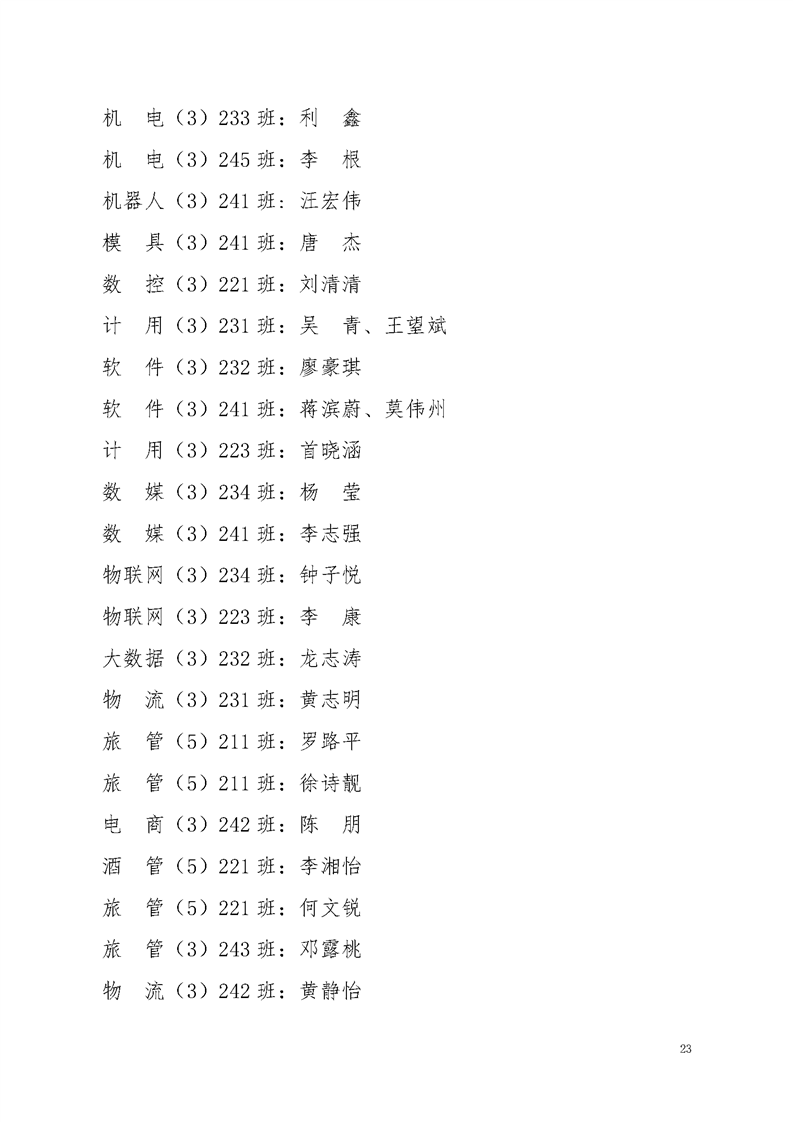 机 电（3）233班：利 鑫
机 电（3）245班：李 根
机器人（3）241班：汪宏伟
模 具（3）241班：唐 杰
数 控（3）221班：刘清清
计 用（3）231班：吴 青、王望斌
软 件（3）232班：廖豪琪
软 件（3）241班：蒋滨蔚、莫伟州
计 用（3）223班：首晓涵
数 媒（3）234班：杨 莹
数 媒（3）241班：李志强
物联网（3）234班：钟子悦
物联网（3）223班：李 康
大数据（3）232班：龙志涛
物 流（3）231班：黄志明
旅 管（5）211班：罗路平
旅 管（5）211班：徐诗靓
电 商（3）242班：陈 朋
酒 管（5）221班：李湘怡
旅 管（5）221班：何文锐
旅 管（3）243班：邓露桃
物 流（3）242班：黄静怡

23